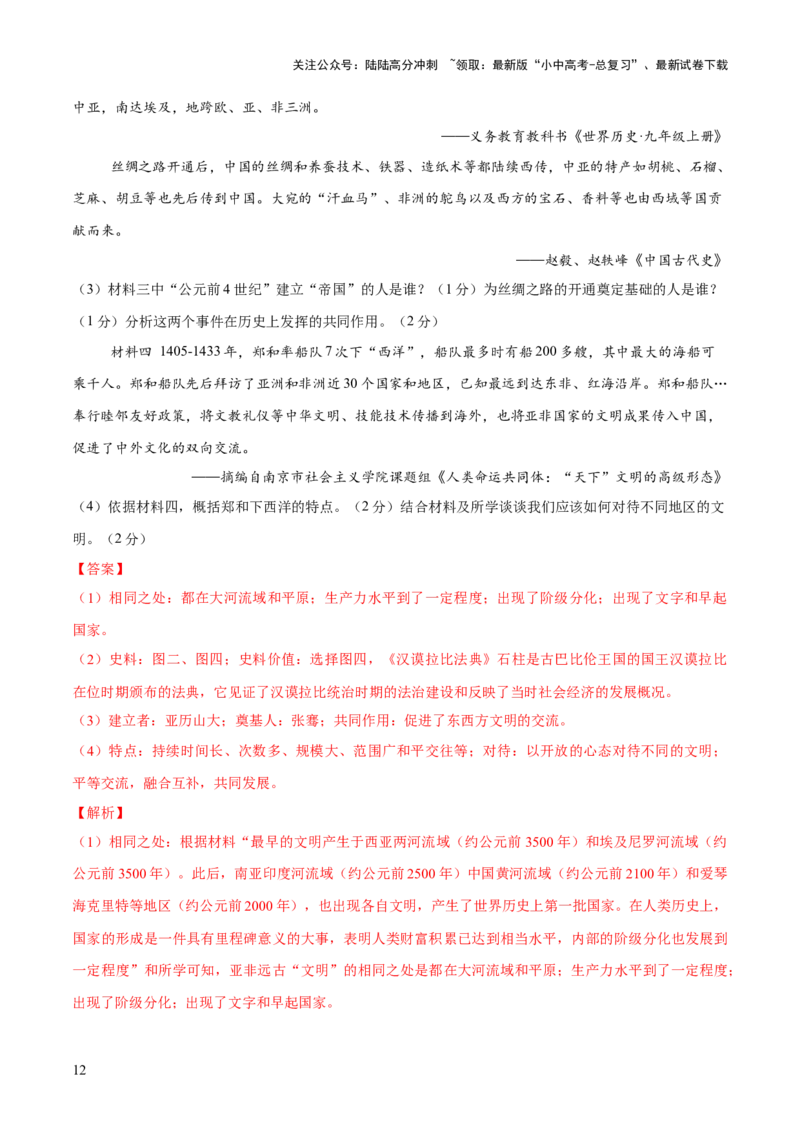 关注公众号：陆陆高分冲刺 ~领取：最新版“小中高考-总复习”、最新试卷下载

中亚，南达埃及，地跨欧、亚、非三洲。

——义务教育教科书《世界历史·九年级上册》

丝绸之路开通后，中国的丝绸和养蚕技术、铁器、造纸术等都陆续西传，中亚的特产如胡桃、石榴、芝麻、胡豆等也先后传到中国。大宛的“汗血马”、非洲的鸵鸟以及西方的宝石、香料等也由西域等国贡献而来。

——赵毅、赵轶峰《中国古代史》

（3）材料三中“公元前4世纪”建立“帝国”的人是谁？（1分）为丝绸之路的开通奠定基础的人是谁？（1分）分析这两个事件在历史上发挥的共同作用。（2分）

材料四 1405-1433年，郑和率船队7次下“西洋”，船队最多时有船200多艘，其中最大的海船可乘千人。郑和船队先后拜访了亚洲和非洲近30个国家和地区，已知最远到达东非、红海沿岸。郑和船队…奉行睦邻友好政策，将文教礼仪等中华文明、技能技术传播到海外，也将亚非国家的文明成果传入中国，促进了中外文化的双向交流。

——摘编自南京市社会主义学院课题组《人类命运共同体：“天下”文明的高级形态》

（4）依据材料四，概括郑和下西洋的特点。（2分）结合材料及所学谈谈我们应该如何对待不同地区的文明。（2分）

【答案】

（1）相同之处：都在大河流域和平原；生产力水平到了一定程度；出现了阶级分化；出现了文字和早起国家。

（2）史料：图二、图四；史料价值：选择图四，《汉谟拉比法典》石柱是古巴比伦王国的国王汉谟拉比在位时期颁布的法典，它见证了汉谟拉比统治时期的法治建设和反映了当时社会经济的发展概况。

（3）建立者：亚历山大；奠基人：张骞；共同作用：促进了东西方文明的交流。

（4）特点：持续时间长、次数多、规模大、范围广和平交往等；对待：以开放的心态对待不同的文明；平等交流，融合互补，共同发展。

【解析】

（1）相同之处：根据材料“最早的文明产生于西亚两河流域（约公元前3500年）和埃及尼罗河流域（约公元前3500年）。此后，南亚印度河流域（约公元前2500年）中国黄河流域（约公元前2100年）和爱琴海克里特等地区（约公元前2000年），也出现各自文明，产生了世界历史上第一批国家。在人类历史上，国家的形成是一件具有里程碑意义的大事，表明人类财富积累已达到相当水平，内部的阶级分化也发展到一定程度”和所学可知，亚非远古“文明”的相同之处是都在大河流域和平原；生产力水平到了一定程度；出现了阶级分化；出现了文字和早起国家。

12